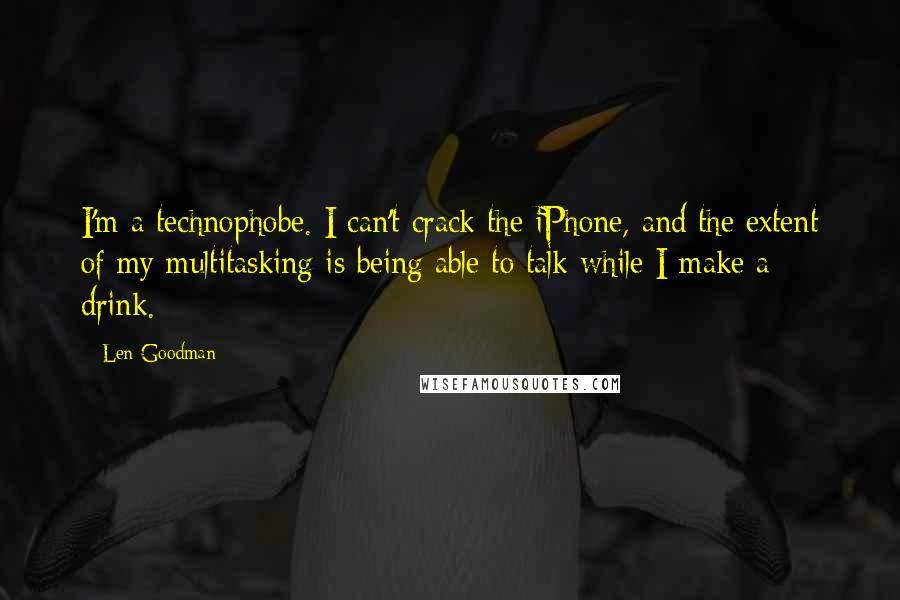 I'm a technophobe. I can't crack the iPhone, and the extent of my multitasking is being able to talk while I make a drink.

Len Goodman

WISEFAMOUSQUOTES.COM